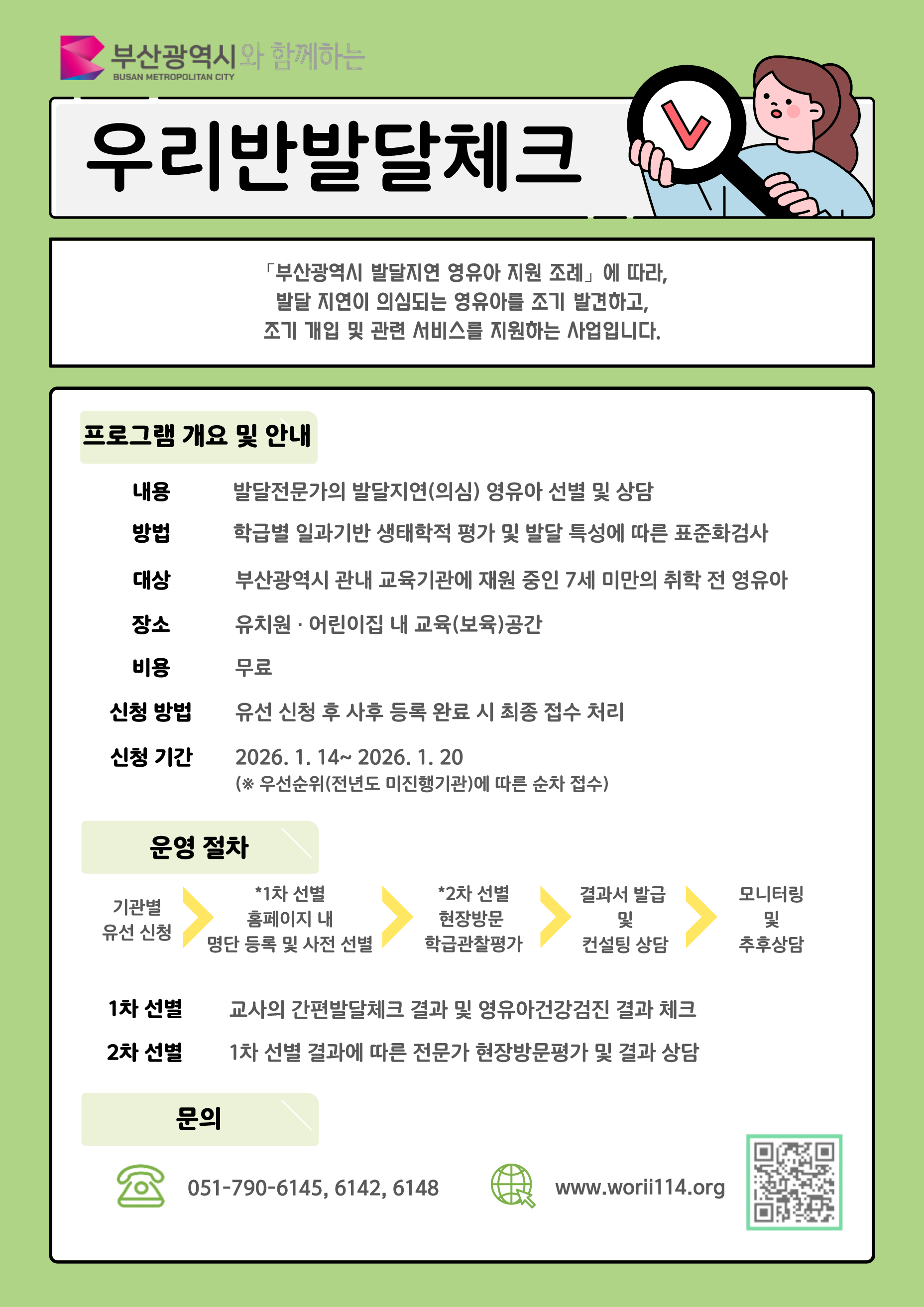 부산광역시와 함께하는
BUSAN METROPOLITAN CITY

우리반발달체크

「부산광역시 발달지연 영유아 지원 조례」에 따라, 발달 지연이 의심되는 영유아를 조기 발견하고, 조기 개입 및 관련 서비스를 지원하는 사업입니다.

프로그램 개요 및 안내

내용 발달전문가의 발달지연(의심) 영유아 선별 및 상담
방법 학급별 일과기반 생태학적 평가 및 발달 특성에 따른 표준화검사
대상 부산광역시 관내 교육기관에 재원 중인 7세 미만의 취학 전 영유아
장소 유치원 · 어린이집 내 교육(보육)공간
비용 무료
신청 방법 유선 신청 후 사후 등록 완료 시 최종 접수 처리
신청 기간 2026. 1. 14~ 2026. 1. 20
(※ 우선순위(전년도 미진행기관)에 따른 순차 접수)

운영 절차

기관별 유선 신청
*1차 선별 홈페이지 내 명단 등록 및 사전 선별
*2차 선별 현장방문 학급관찰평가
결과서 발급 및 컨설팅 상담
모니터링 및 추후상담

1차 선별 교사의 간편발달체크 결과 및 영유아건강검진 결과 체크
2차 선별 1차 선별 결과에 따른 전문가 현장방문평가 및 결과 상담

문의

051-790-6145, 6142, 6148
www.worii114.org